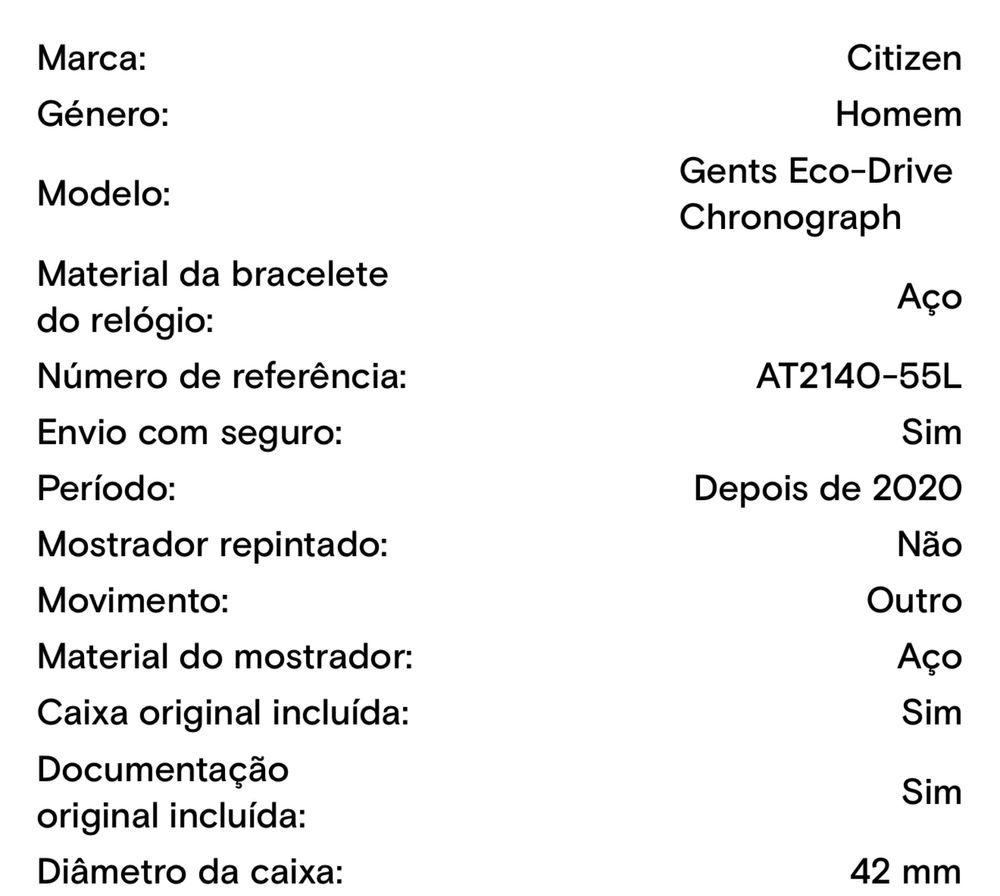 | | |
|---|---|
| Marca: | Citizen |
| Género: | Homem |
| Modelo: | Gents Eco-Drive Chronograph |
| Material da bracelete do relógio: | Aço |
| Número de referência: | AT2140-55L |
| Envio com seguro: | Sim |
| Período: | Depois de 2020 |
| Mostrador repintado: | Não |
| Movimento: | Outro |
| Material do mostrador: | Aço |
| Caixa original incluída: | Sim |
| Documentação original incluída: | Sim |
| Diâmetro da caixa: | 42 mm |